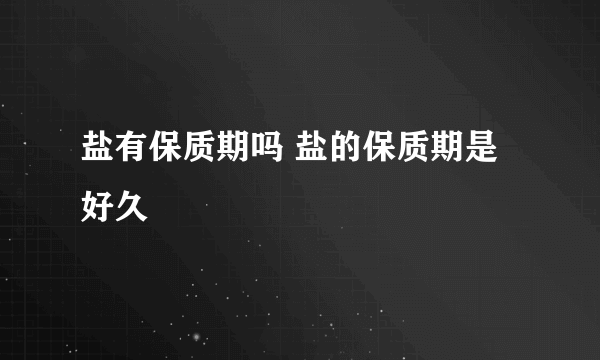 盐有保质期吗 盐的保质期是好久